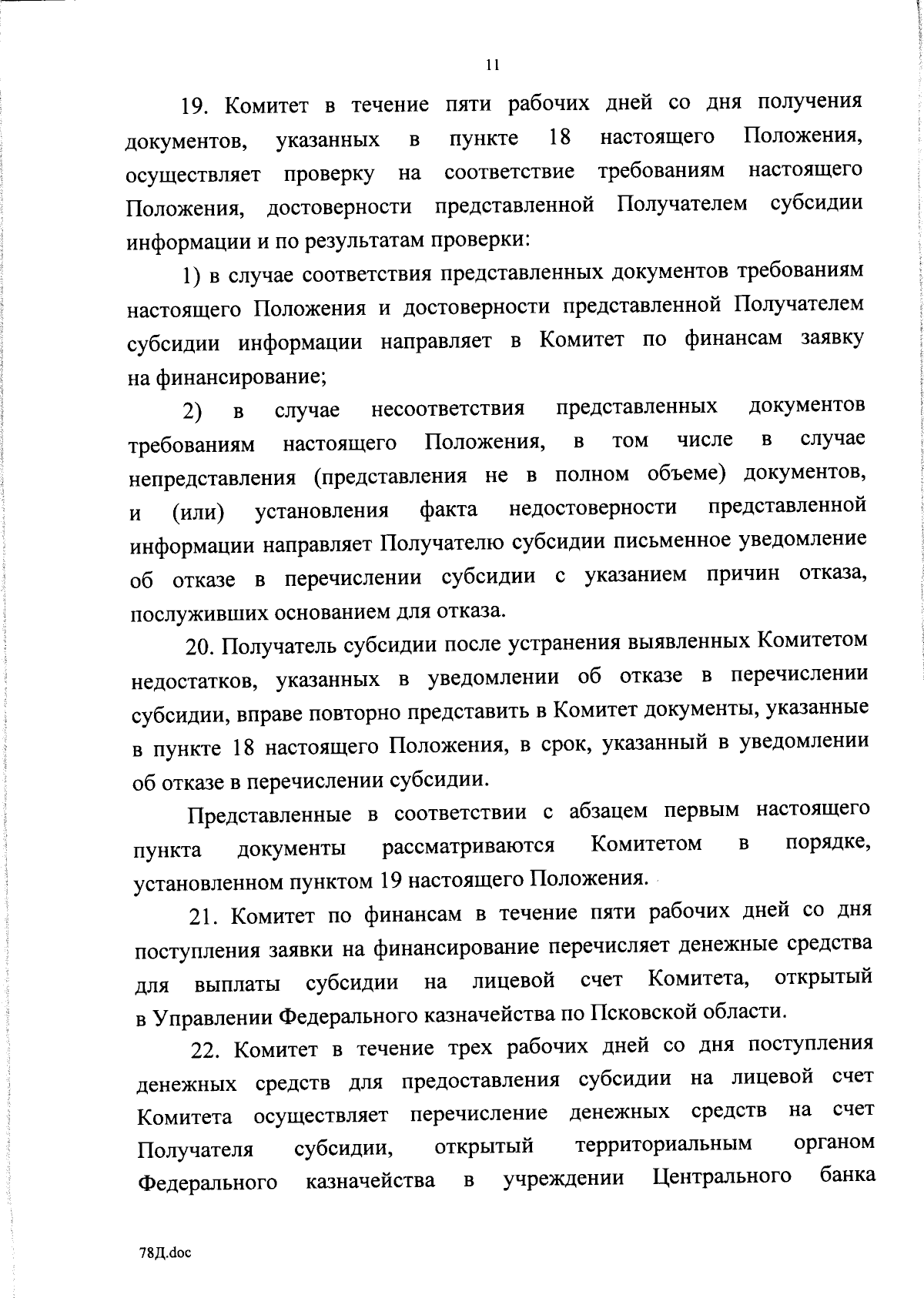 11

19. Комитет в течение пяти рабочих дней со дня получения документов, указанных в пункте 18 настоящего Положения, осуществляет проверку на соответствие требованиям настоящего Положения, достоверности представленной Получателем субсидии информации и по результатам проверки:

1) в случае соответствия представленных документов требованиям настоящего Положения и достоверности представленной Получателем субсидии информации направляет в Комитет по финансам заявку на финансирование;

2) в случае несоответствия представленных документов требованиям настоящего Положения, в том числе в случае непредставления (представления не в полном объеме) документов, и (или) установления факта недостоверности представленной информации направляет Получателю субсидии письменное уведомление об отказе в перечислении субсидии с указанием причин отказа, послуживших основанием для отказа.

20. Получатель субсидии после устранения выявленных Комитетом недостатков, указанных в уведомлении об отказе в перечислении субсидии, вправе повторно представить в Комитет документы, указанные в пункте 18 настоящего Положения, в срок, указанный в уведомлении об отказе в перечислении субсидии.

Представленные в соответствии с абзацем первым настоящего пункта документы рассматриваются Комитетом в порядке, установленном пунктом 19 настоящего Положения.

21. Комитет по финансам в течение пяти рабочих дней со дня поступления заявки на финансирование перечисляет денежные средства для выплаты субсидии на лицевой счет Комитета, открытый в Управлении Федерального казначейства по Псковской области.

22. Комитет в течение трех рабочих дней со дня поступления денежных средств для предоставления субсидии на лицевой счет Комитета осуществляет перечисление денежных средств на счет Получателя субсидии, открытый территориальным органом Федерального казначейства в учреждении Центрального банка

78Д.doc